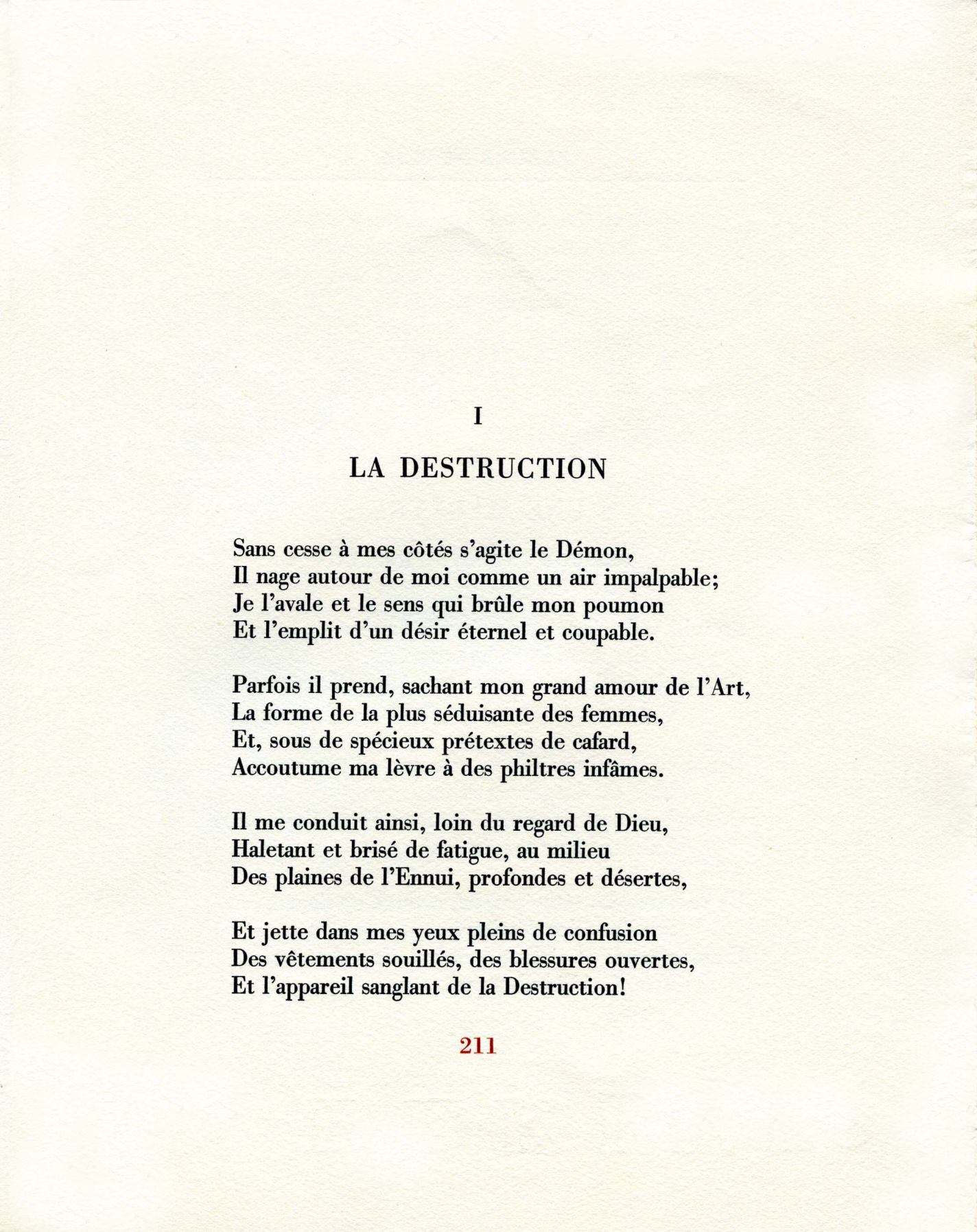 I

LA DESTRUCTION

Sans cesse à mes côtés s'agite le Démon,
Il nage autour de moi comme un air impalpable;
Je l'avale et le sens qui brûle mon poumon
Et l'emplit d'un désir éternel et coupable.

Parfois il prend, sachant mon grand amour de l'Art,
La forme de la plus séduisante des femmes,
Et, sous de spécieux prétextes de cafard,
Accoutume ma lèvre à des philtres infâmes.

Il me conduit ainsi, loin du regard de Dieu,
Haletant et brisé de fatigue, au milieu
Des plaines de l'Ennui, profondes et désertes,

Et jette dans mes yeux pleins de confusion
Des vêtements souillés, des blessures ouvertes,
Et l'appareil sanglant de la Destruction!

211